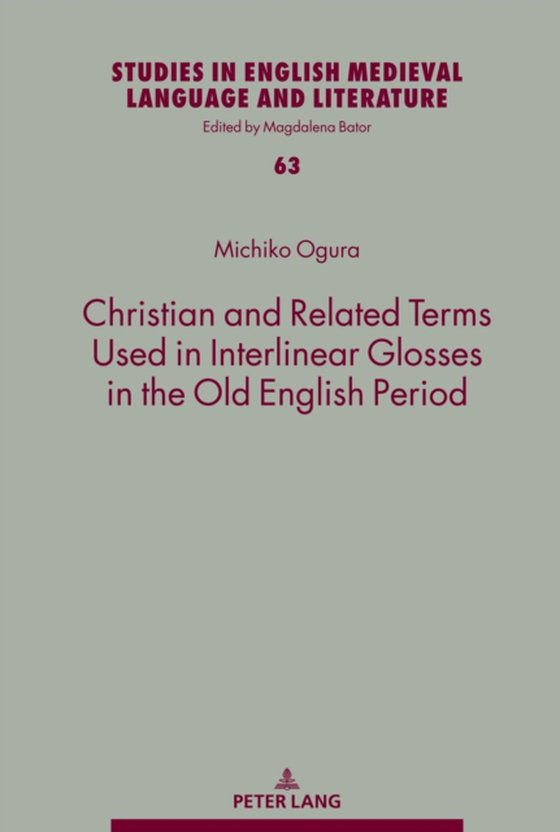 STUDIES IN ENGLISH MEDIEVAL LANGUAGE AND LITERATURE
Edited by Magdalena Bator
63

Michiko Ogura

Christian and Related Terms Used in Interlinear Glosses in the Old English Period

PETER LANG